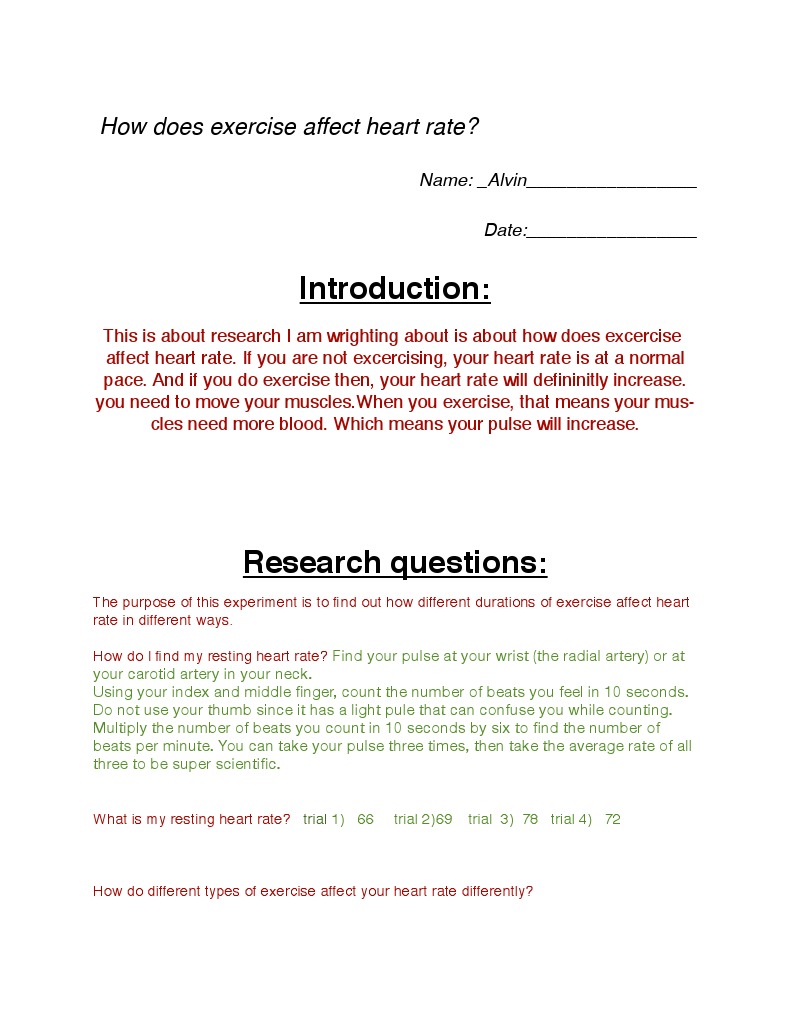 How does exercise affect heart rate?

Name: _Alvin_________________

Date:_________________

Introduction:

This is about research I am wrighting about is about how does excercise affect heart rate. If you are not excercising, your heart rate is at a normal pace. And if you do exercise then, your heart rate will defininitly increase. you need to move your muscles.When you exercise, that means your muscles need more blood. Which means your pulse will increase.

Research questions:

The purpose of this experiment is to find out how different durations of exercise affect heart rate in different ways.

How do I find my resting heart rate? Find your pulse at your wrist (the radial artery) or at your carotid artery in your neck.
Using your index and middle finger, count the number of beats you feel in 10 seconds. Do not use your thumb since it has a light pule that can confuse you while counting. Multiply the number of beats you count in 10 seconds by six to find the number of beats per minute. You can take your pulse three times, then take the average rate of all three to be super scientific.

What is my resting heart rate? trial 1) 66 trial 2)69 trial 3) 78 trial 4) 72

How do different types of exercise affect your heart rate differently?